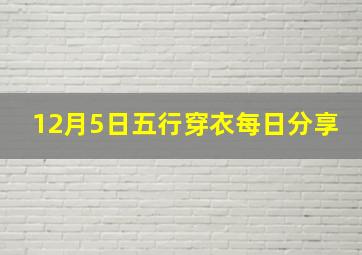 12月5日五行穿衣每日分享